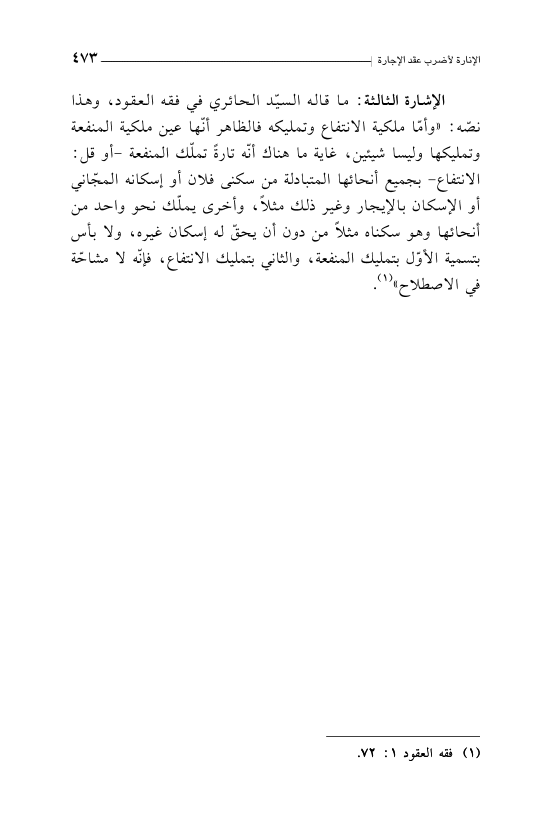 الإنارة لأضرب عقد الإجارة ٤٧٣

الإشارة الثالثة: ما قاله السيّد الحائري في فقه العقود، وهذا نصّه: «وأمّا ملكية الانتفاع وتمليكه فالظاهر أنّها عين ملكية المنفعة وتمليكها وليسا شيئين، غاية ما هناك أنّه تارةً تملّك المنفعة -أو قل: الانتفاع- بجميع أنحائها المتبادلة من سكنى فلان أو إسكانه المجّاني أو الإسكان بالإيجار وغير ذلك مثلاً، وأخرى يملّك نحو واحد من أنحائها وهو سكناه مثلاً من دون أن يحقّ له إسكان غيره، ولا بأس بتسمية الأوّل بتمليك المنفعة، والثاني بتمليك الانتفاع، فإنّه لا مشاحّة في الاصطلاح»$^{(١)}$.

(١) فقه العقود ١: ٧٢.